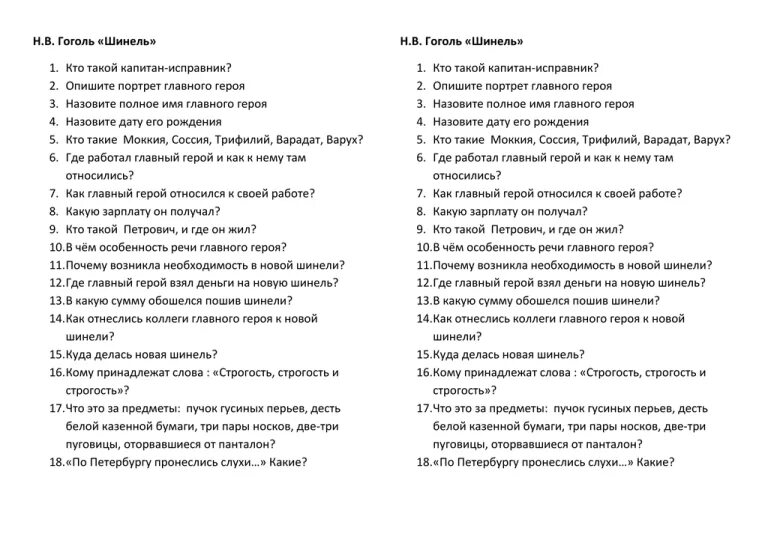 Н.В. Гоголь «Шинель»

1. Кто такой капитан-исправник?
2. Опишите портрет главного героя
3. Назовите полное имя главного героя
4. Назовите дату его рождения
5. Кто такие Моккия, Соссия, Трифилий, Варадат, Варух?
6. Где работал главный герой и как к нему там относились?
7. Как главный герой относился к своей работе?
8. Какую зарплату он получал?
9. Кто такой Петрович, и где он жил?
10. В чём особенность речи главного героя?
11. Почему возникла необходимость в новой шинели?
12. Где главный герой взял деньги на новую шинель?
13. В какую сумму обошелся пошив шинели?
14. Как отнеслись коллеги главного героя к новой шинели?
15. Куда делась новая шинель?
16. Кому принадлежат слова : «Строгость, строгость и строгость»?
17. Что это за предметы: пучок гусиных перьев, десть белой казенной бумаги, три пары носков, две-три пуговицы, оторвавшиеся от панталон?
18. «По Петербургу пронеслись слухи…» Какие?

Н.В. Гоголь «Шинель»

1. Кто такой капитан-исправник?
2. Опишите портрет главного героя
3. Назовите полное имя главного героя
4. Назовите дату его рождения
5. Кто такие Моккия, Соссия, Трифилий, Варадат, Варух?
6. Где работал главный герой и как к нему там относились?
7. Как главный герой относился к своей работе?
8. Какую зарплату он получал?
9. Кто такой Петрович, и где он жил?
10. В чём особенность речи главного героя?
11. Почему возникла необходимость в новой шинели?
12. Где главный герой взял деньги на новую шинель?
13. В какую сумму обошелся пошив шинели?
14. Как отнеслись коллеги главного героя к новой шинели?
15. Куда делась новая шинель?
16. Кому принадлежат слова : «Строгость, строгость и строгость»?
17. Что это за предметы: пучок гусиных перьев, десть белой казенной бумаги, три пары носков, две-три пуговицы, оторвавшиеся от панталон?
18. «По Петербургу пронеслись слухи…» Какие?